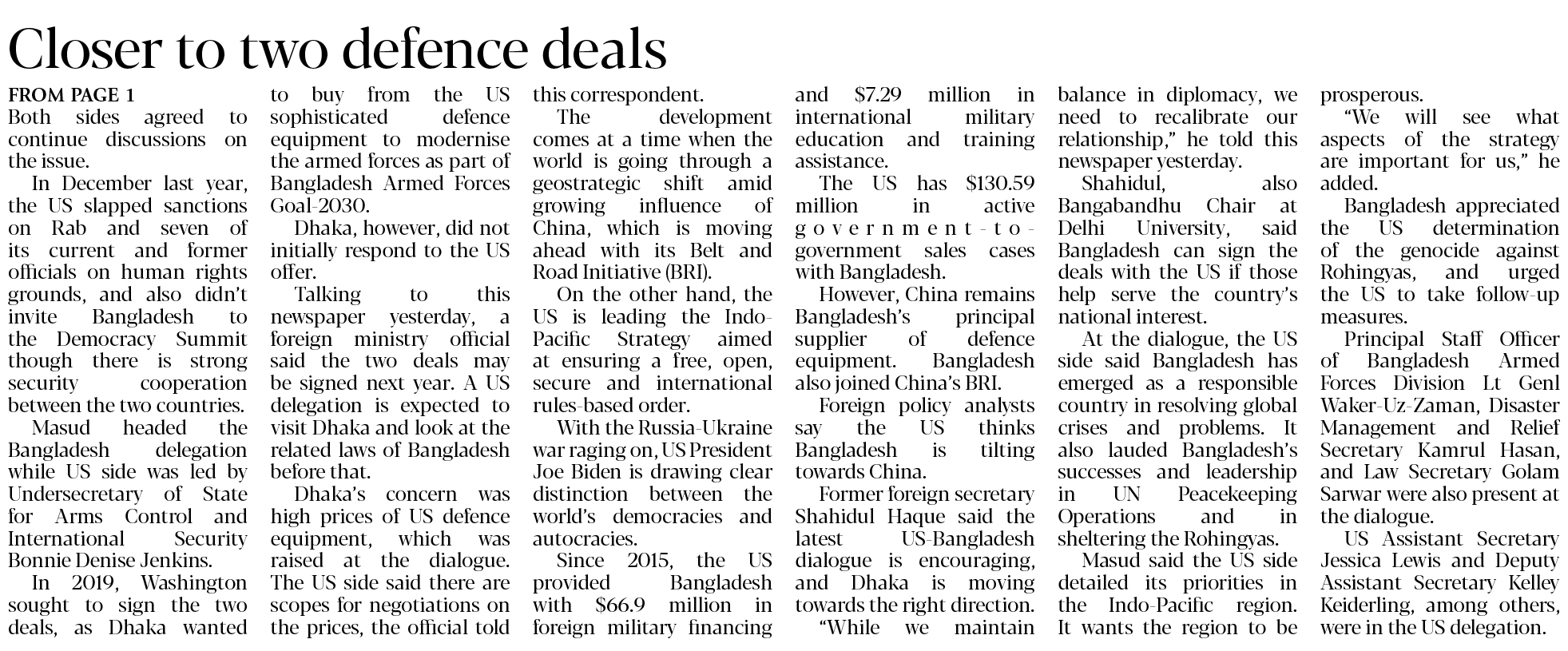 Closer to two defence deals

FROM PAGE 1

Both sides agreed to continue discussions on the issue.

In December last year, the US slapped sanctions on Rab and seven of its current and former officials on human rights grounds, and also didn't invite Bangladesh to the Democracy Summit though there is strong security cooperation between the two countries.

Masud headed the Bangladesh delegation while US side was led by Undersecretary of State for Arms Control and International Security Bonnie Denise Jenkins.

In 2019, Washington sought to sign the two deals, as Dhaka wanted to buy from the US sophisticated defence equipment to modernise the armed forces as part of Bangladesh Armed Forces Goal-2030.

Dhaka, however, did not initially respond to the US offer.

Talking to this newspaper yesterday, a foreign ministry official said the two deals may be signed next year. A US delegation is expected to visit Dhaka and look at the related laws of Bangladesh before that.

Dhaka's concern was high prices of US defence equipment, which was raised at the dialogue. The US side said there are scopes for negotiations on the prices, the official told this correspondent.

The development comes at a time when the world is going through a geostrategic shift amid growing influence of China, which is moving ahead with its Belt and Road Initiative (BRI).

On the other hand, the US is leading the Indo-Pacific Strategy aimed at ensuring a free, open, secure and international rules-based order.

With the Russia-Ukraine war raging on, US President Joe Biden is drawing clear distinction between the world's democracies and autocracies.

Since 2015, the US provided Bangladesh with $66.9 million in foreign military financing and $7.29 million in international military education and training assistance.

The US has $130.59 million in active government-to-government sales cases with Bangladesh.

However, China remains Bangladesh's principal supplier of defence equipment. Bangladesh also joined China's BRI.

Foreign policy analysts say the US thinks Bangladesh is tilting towards China.

Former foreign secretary Shahidul Haque said the latest US-Bangladesh dialogue is encouraging, and Dhaka is moving towards the right direction.

"While we maintain balance in diplomacy, we need to recalibrate our relationship," he told this newspaper yesterday.

Shahidul, also Bangabandhu Chair at Delhi University, said Bangladesh can sign the deals with the US if those help serve the country's national interest.

At the dialogue, the US side said Bangladesh has emerged as a responsible country in resolving global crises and problems. It also lauded Bangladesh's successes and leadership in UN Peacekeeping Operations and in sheltering the Rohingyas.

Masud said the US side detailed its priorities in the Indo-Pacific region. It wants the region to be prosperous.

"We will see what aspects of the strategy are important for us," he added.

Bangladesh appreciated the US determination of the genocide against Rohingyas, and urged the US to take follow-up measures.

Principal Staff Officer of Bangladesh Armed Forces Division Lt Genl Waker-Uz-Zaman, Disaster Management and Relief Secretary Kamrul Hasan, and Law Secretary Golam Sarwar were also present at the dialogue.

US Assistant Secretary Jessica Lewis and Deputy Assistant Secretary Kelley Keiderling, among others, were in the US delegation.